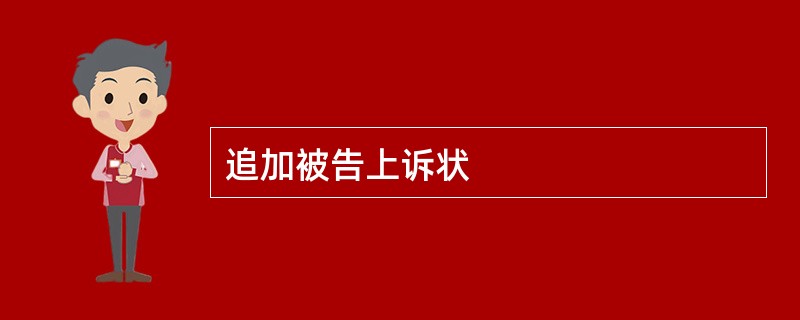 追加被告上诉状